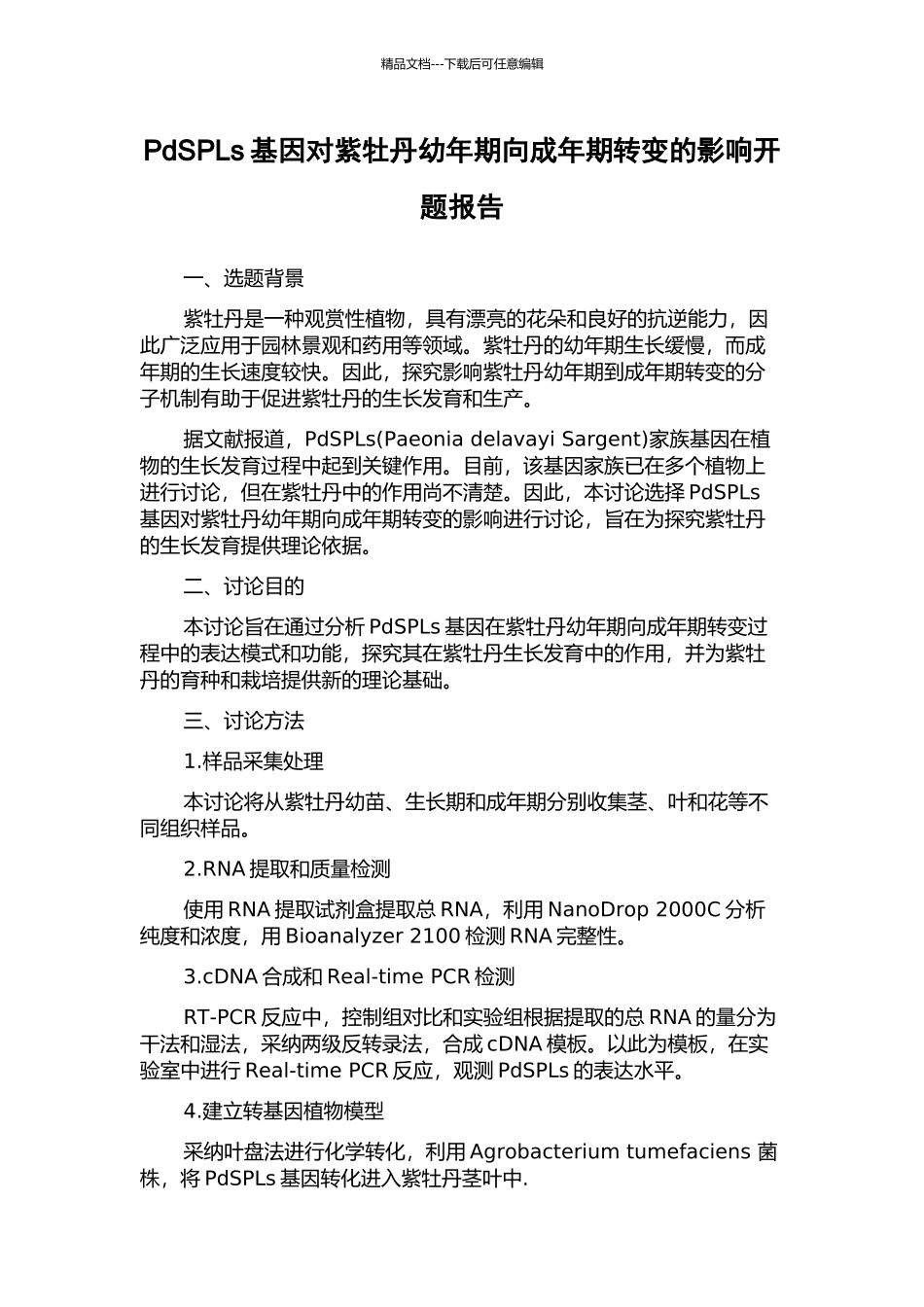 精品文档---下载后可任意编辑

PdSPLs 基因对紫牡丹幼年期向成年期转变的影响开题报告

一、选题背景

紫牡丹是一种观赏性植物，具有漂亮的花朵和良好的抗逆能力，因此广泛应用于园林景观和药用等领域。紫牡丹的幼年期生长缓慢，而成年期的生长速度较快。因此，探究影响紫牡丹幼年期到成年期转变的分子机制有助于促进紫牡丹的生长发育和生产。

据文献报道，PdSPLs(Paeonia delavayi Sargent)家族基因在植物的生长发育过程中起到关键作用。目前，该基因家族已在多个植物上进行讨论，但在紫牡丹中的作用尚不清楚。因此，本讨论选择 PdSPLs 基因对紫牡丹幼年期向成年期转变的影响进行讨论，旨在为探究紫牡丹的生长发育提供理论依据。

二、讨论目的

本讨论旨在通过分析 PdSPLs 基因在紫牡丹幼年期向成年期转变过程中的表达模式和功能，探究其在紫牡丹生长发育中的作用，并为紫牡丹的育种和栽培提供新的理论基础。

三、讨论方法

1.样品采集处理

本讨论将从紫牡丹幼苗、生长期和成年期分别收集茎、叶和花等不同组织样品。

2.RNA 提取和质量检测

使用 RNA 提取试剂盒提取总 RNA，利用 NanoDrop 2000C 分析纯度和浓度，用 Bioanalyzer 2100 检测 RNA 完整性。

3.cDNA 合成和 Real-time PCR 检测

RT-PCR 反应中，控制组对比和实验组根据提取的总 RNA 的量分为干法和湿法，采纳两级反转录法，合成 cDNA 模板。以此为模板，在实验室中进行 Real-time PCR 反应，观测 PdSPLs 的表达水平。

4.建立转基因植物模型

采纳叶盘法进行化学转化，利用 Agrobacterium tumefaciens 菌株，将 PdSPLs 基因转化进入紫牡丹茎叶中.